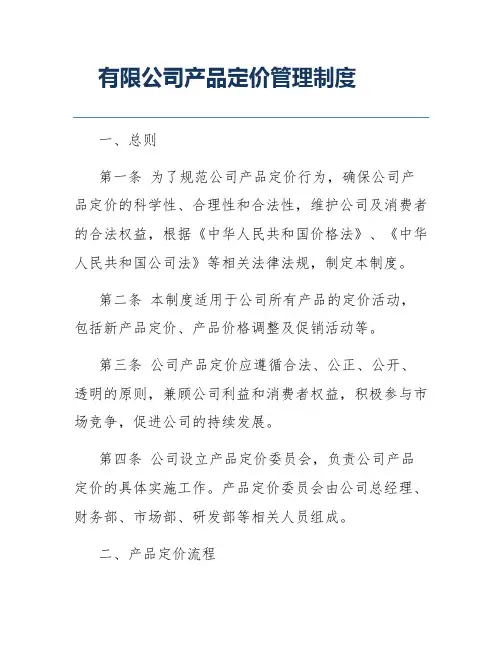 有限公司产品定价管理制度

一、总则

第一条 为了规范公司产品定价行为，确保公司产品定价的科学性、合理性和合法性，维护公司及消费者的合法权益，根据《中华人民共和国价格法》、《中华人民共和国公司法》等相关法律法规，制定本制度。

第二条 本制度适用于公司所有产品的定价活动，包括新产品定价、产品价格调整及促销活动等。

第三条 公司产品定价应遵循合法、公正、公开、透明的原则，兼顾公司利益和消费者权益，积极参与市场竞争，促进公司的持续发展。

第四条 公司设立产品定价委员会，负责公司产品定价的具体实施工作。产品定价委员会由公司总经理、财务部、市场部、研发部等相关人员组成。

二、产品定价流程